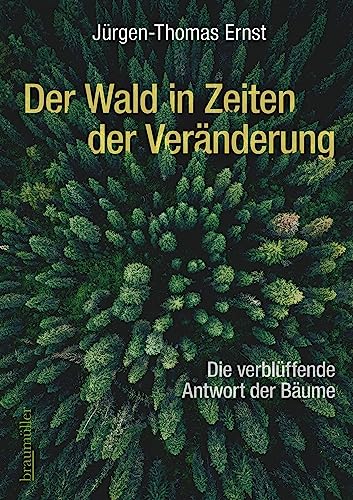 Jürgen-Thomas Ernst

Der Wald in Zeiten der Veränderung

Die verblüffende Antwort der Bäume

braumüller